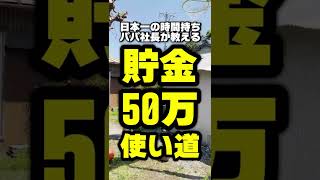 日本一の時間持ち
パパ社長が教える

貯金
50万
使い道